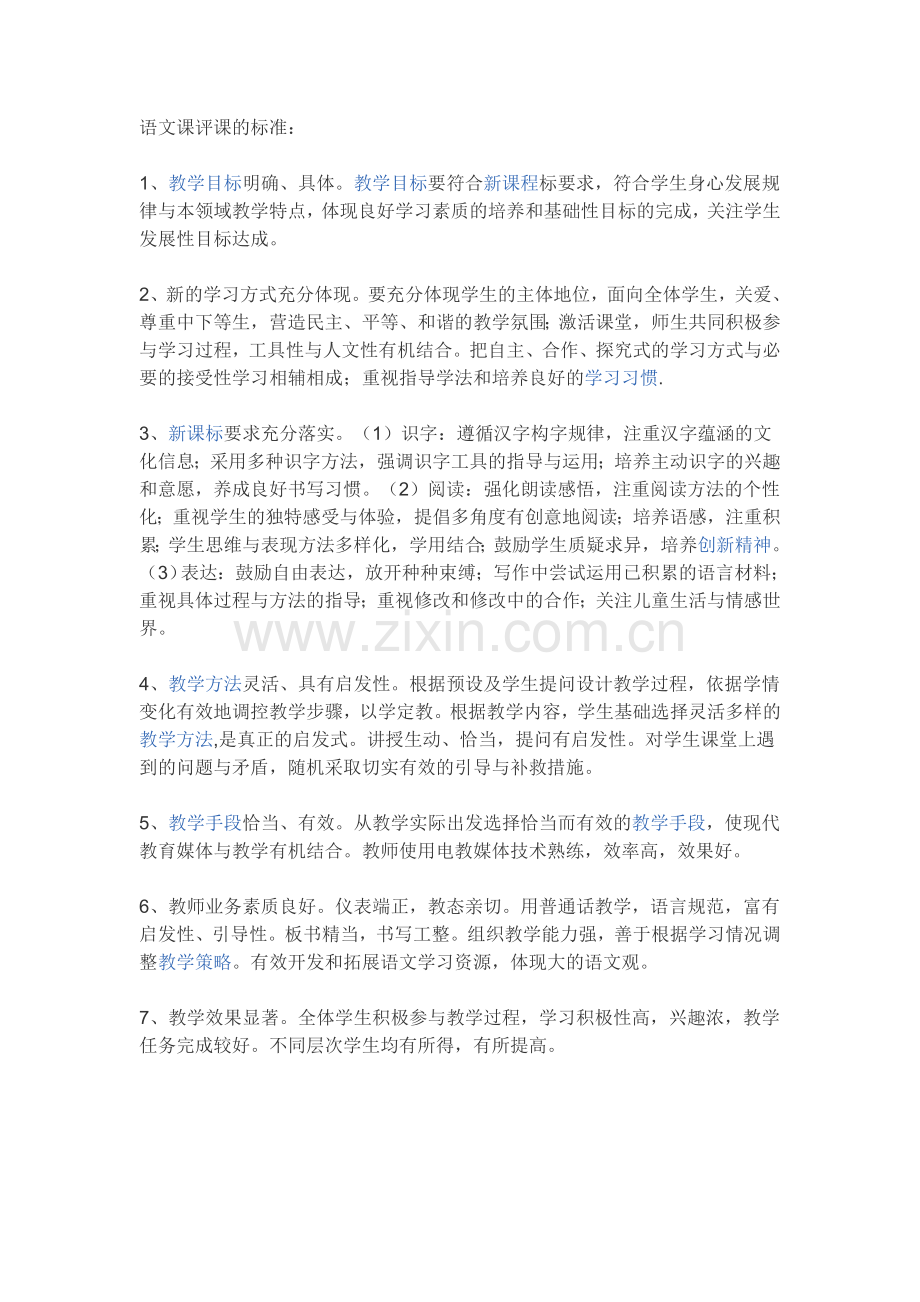 语文课评课的标准：

1、教学目标明确、具体。教学目标要符合新课程标要求，符合学生身心发展规律与本领域教学特点，体现良好学习素质的培养和基础性目标的完成，关注学生发展性目标达成。

2、新的学习方式充分体现。要充分体现学生的主体地位，面向全体学生，关爱、尊重中下等生，营造民主、平等、和谐的教学氛围；激活课堂，师生共同积极参与学习过程，工具性与人文性有机结合。把自主、合作、探究式的学习方式与必要的接受性学习相辅相成；重视指导学法和培养良好的学习习惯.

3、新课标要求充分落实。（1）识字：遵循汉字构字规律，注重汉字蕴涵的文化信息；采用多种识字方法，强调识字工具的指导与运用；培养主动识字的兴趣和意愿，养成良好书写习惯。（2）阅读：强化朗读感悟，注重阅读方法的个性化；重视学生的独特感受与体验，提倡多角度有创意地阅读；培养语感，注重积累；学生思维与表现方法多样化，学用结合；鼓励学生质疑求异，培养创新精神。（3）表达：鼓励自由表达，放开种种束缚；写作中尝试运用已积累的语言材料；重视具体过程与方法的指导；重视修改和修改中的合作；关注儿童生活与情感世界。

www.zixin.com.cn

4、教学方法灵活、具有启发性。根据预设及学生提问设计教学过程，依据学情变化有效地调控教学步骤，以学定教。根据教学内容，学生基础选择灵活多样的教学方法,是真正的启发式。讲授生动、恰当，提问有启发性。对学生课堂上遇到的问题与矛盾，随机采取切实有效的引导与补救措施。

5、教学手段恰当、有效。从教学实际出发选择恰当而有效的教学手段，使现代教育媒体与教学有机结合。教师使用电教媒体技术熟练，效率高，效果好。

6、教师业务素质良好。仪表端正，教态亲切。用普通话教学，语言规范，富有启发性、引导性。板书精当，书写工整。组织教学能力强，善于根据学习情况调整教学策略。有效开发和拓展语文学习资源，体现大的语文观。

7、教学效果显著。全体学生积极参与教学过程，学习积极性高，兴趣浓，教学任务完成较好。不同层次学生均有所得，有所提高。